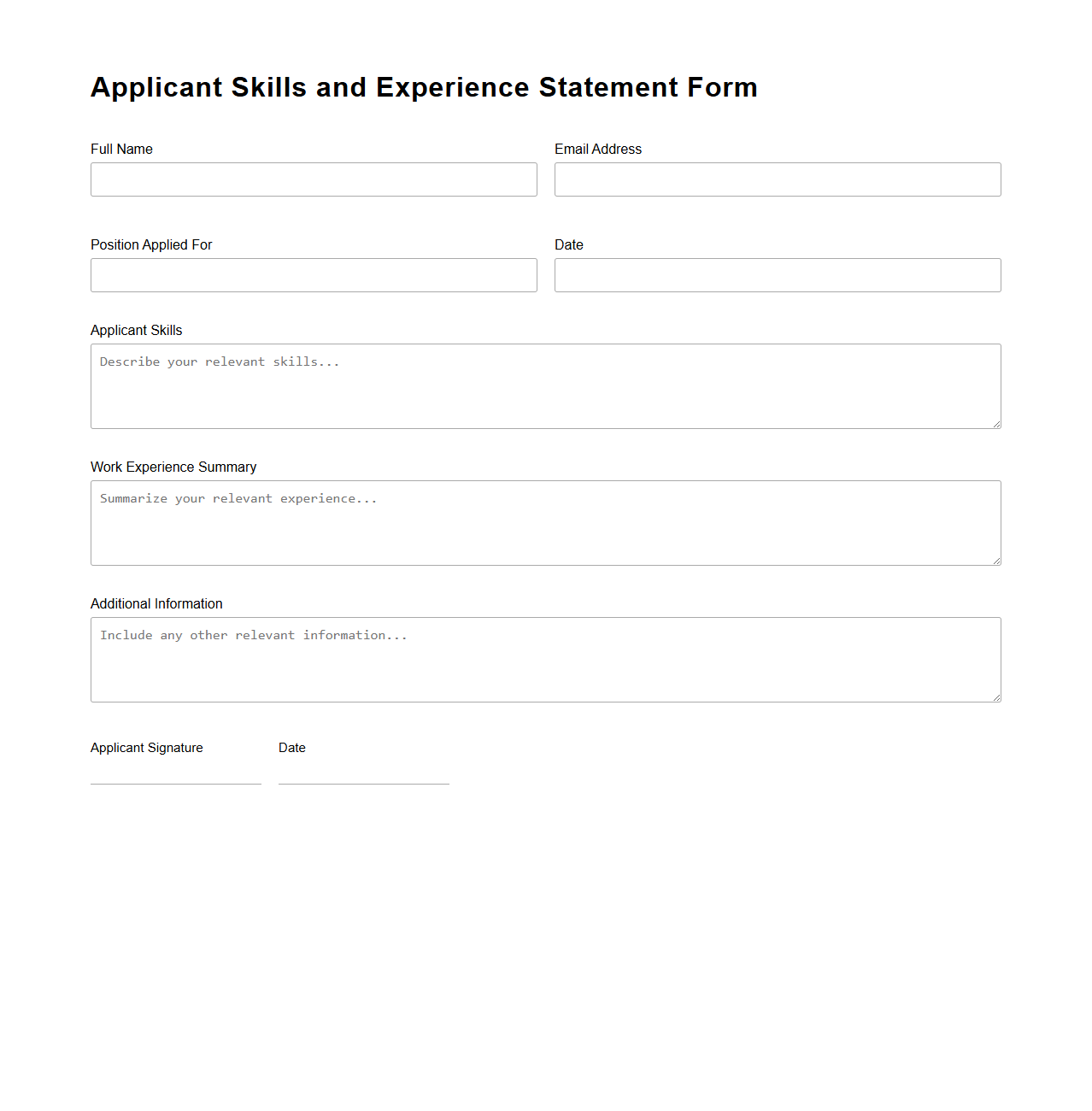 Applicant Skills and Experience Statement Form

Full Name

Email Address

Position Applied For

Date

Applicant Skills

Describe your relevant skills...

Work Experience Summary

Summarize your relevant experience...

Additional Information

Include any other relevant information...

Applicant Signature

Date